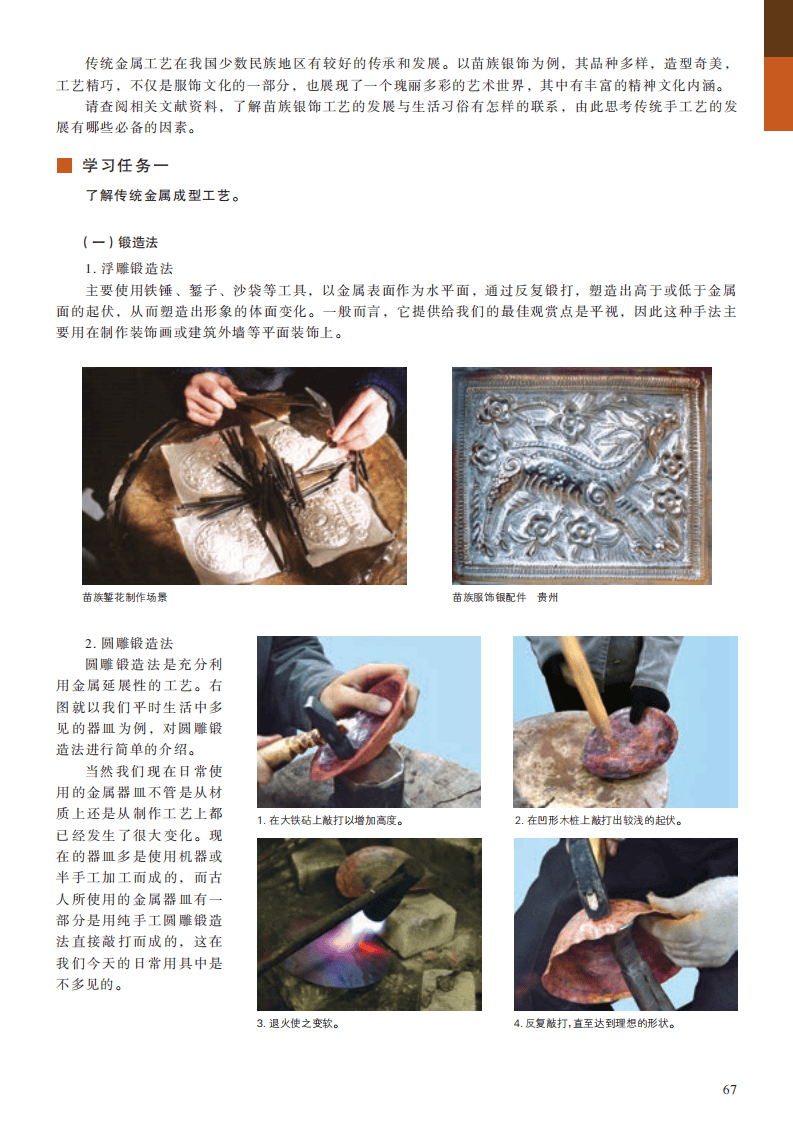 传统金属工艺在我国少数民族地区有较好的传承和发展。以苗族银饰为例，其品种多样，造型奇美，工艺精巧，不仅是服饰文化的一部分，也展现了一个瑰丽多彩的艺术世界，其中有丰富的精神文化内涵。

请查阅相关文献资料，了解苗族银饰工艺的发展与生活习俗有怎样的联系，由此思考传统手工艺的发展有哪些必备的因素。

学习任务一

了解传统金属成型工艺。

（一）锻造法

1.浮雕锻造法

主要使用铁锤、錾子、沙袋等工具，以金属表面作为水平面，通过反复锻打，塑造出高于或低于金属面的起伏，从而塑造出形象的体面变化。一般而言，它提供给我们的最佳观赏点是平视，因此这种手法主要用在制作装饰画或建筑外墙等平面装饰上。

苗族錾花制作场景

苗族服饰银配件 贵州

2.圆雕锻造法

圆雕锻造法是充分利用金属延展性的工艺。右图就以我们平时生活中多见的器皿为例，对圆雕锻造法进行简单的介绍。

当然我们现在日常使用的金属器皿不管是从材质上还是从制作工艺上都已经发生了很大变化。现在的器皿多是使用机器或半手工加工而成的，而古人所使用的金属器皿有一部分是用纯手工圆雕锻造法直接敲打而成的，这在我们今天的日常用具中是不多见的。

1.在大铁砧上敲打以增加高度。

2.在凹形木桩上敲打出较浅的起伏。

3.退火使之变软。

4.反复敲打，直至达到理想的形状。

67